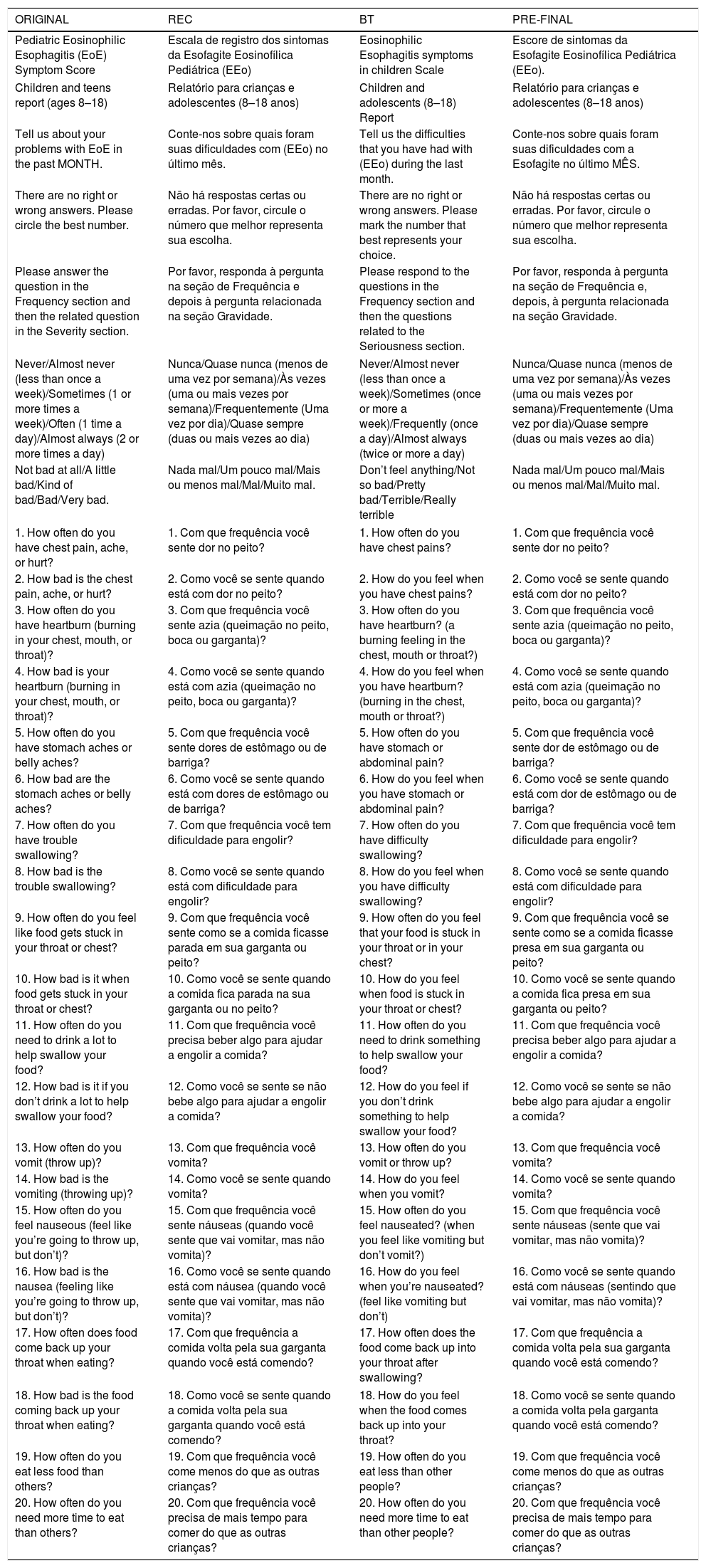 | ORIGINAL | REC | BT | PRE-FINAL |
|---|---|---|---|
| Pediatric Eosinophilic Esophagitis (EoE) Symptom Score | Escala de registro dos sintomas da Esofagite Eosinofílica Pediátrica (EEo) | Eosinophilic Esophagitis symptoms in children Scale | Escore de sintomas da Esofagite Eosinofílica Pediátrica (EEo). |
| Children and teens report (ages 8–18) | Relatório para crianças e adolescentes (8–18 anos) | Children and adolescents (8–18) Report | Relatório para crianças e adolescentes (8–18 anos) |
| Tell us about your problems with EoE in the past MONTH. | Conte-nos sobre quais foram suas dificuldades com (EEo) no último mês. | Tell us the difficulties that you have had with (EEo) during the last month. | Conte-nos sobre quais foram suas dificuldades com a Esofagite no último MÊS. |
| There are no right or wrong answers. Please circle the best number. | Não há respostas certas ou erradas. Por favor, circule o número que melhor representa sua escolha. | There are no right or wrong answers. Please mark the number that best represents your choice. | Não há respostas certas ou erradas. Por favor, circule o número que melhor representa sua escolha. |
| Please answer the question in the Frequency section and then the related question in the Severity section. | Por favor, responda à pergunta na seção de Frequência e depois à pergunta relacionada na seção Gravidade. | Please respond to the questions in the Frequency section and then the questions related to the Seriousness section. | Por favor, responda à pergunta na seção de Frequência e, depois, à pergunta relacionada na seção Gravidade. |
| Never/Almost never (less than once a week)/Sometimes (1 or more times a week)/Often (1 time a day)/Almost always (2 or more times a day) | Nunca/Quase nunca (menos de uma vez por semana)/Às vezes (uma ou mais vezes por semana)/Frequentemente (Uma vez por dia)/Quase sempre (duas ou mais vezes ao dia) | Never/Almost never (less than once a week)/Sometimes (once or more a week)/Frequently (once a day)/Almost always (twice or more a day) | Nunca/Quase nunca (menos de uma vez por semana)/Às vezes (uma ou mais vezes por semana)/Frequentemente (Uma vez por dia)/Quase sempre (duas ou mais vezes ao dia) |
| Not bad at all/A little bad/Kind of bad/Bad/Very bad. | Nada mal/Um pouco mal/Mais ou menos mal/Mal/Muito mal. | Don't feel anything/Not so bad/Pretty bad/Terrible/Really terrible | Nada mal/Um pouco mal/Mais ou menos mal/Mal/Muito mal. |
| 1. How often do you have chest pain, ache, or hurt? | 1. Com que frequência você sente dor no peito? | 1. How often do you have chest pains? | 1. Com que frequência você sente dor no peito? |
| 2. How bad is the chest pain, ache, or hurt? | 2. Como você se sente quando está com dor no peito? | 2. How do you feel when you have chest pains? | 2. Como você se sente quando está com dor no peito? |
| 3. How often do you have heartburn (burning in your chest, mouth, or throat)? | 3. Com que frequência você sente azia (queimação no peito, boca ou garganta)? | 3. How often do you have heartburn? (a burning feeling in the chest, mouth or throat?) | 3. Com que frequência você sente azia (queimação no peito, boca ou garganta)? |
| 4. How bad is your heartburn (burning in your chest, mouth, or throat)? | 4. Como você se sente quando está com azia (queimação no peito, boca ou garganta)? | 4. How do you feel when you have heartburn? (burning in the chest, mouth or throat?) | 4. Como você se sente quando está com azia (queimação no peito, boca ou garganta)? |
| 5. How often do you have stomach aches or belly aches? | 5. Com que frequência você sente dores de estômago ou de barriga? | 5. How often do you have stomach or abdominal pain? | 5. Com que frequência você sente dor de estômago ou de barriga? |
| 6. How bad are the stomach aches or belly aches? | 6. Como você se sente quando está com dores de estômago ou de barriga? | 6. How do you feel when you have stomach or abdominal pain? | 6. Como você se sente quando está com dor de estômago ou de barriga? |
| 7. How often do you have trouble swallowing? | 7. Com que frequência você tem dificuldade para engolir? | 7. How often do you have difficulty swallowing? | 7. Com que frequência você tem dificuldade para engolir? |
| 8. How bad is the trouble swallowing? | 8. Como você se sente quando está com dificuldade para engolir? | 8. How do you feel when you have difficulty swallowing? | 8. Como você se sente quando está com dificuldade para engolir? |
| 9. How often do you feel like food gets stuck in your throat or chest? | 9. Com que frequência você sente como se a comida ficasse parada em sua garganta ou peito? | 9. How often do you feel that your food is stuck in your throat or in your chest? | 9. Com que frequência você se sente como se a comida ficasse presa em sua garganta ou peito? |
| 10. How bad is it when food gets stuck in your throat or chest? | 10. Como você se sente quando a comida fica parada na sua garganta ou no peito? | 10. How do you feel when food is stuck in your throat or chest? | 10. Como você se sente quando a comida fica presa em sua garganta ou peito? |
| 11. How often do you need to drink a lot to help swallow your food? | 11. Com que frequência você precisa beber algo para ajudar a engolir a comida? | 11. How often do you need to drink something to help swallow your food? | 11. Com que frequência você precisa beber algo para ajudar a engolir a comida? |
| 12. How bad is it if you don't drink a lot to help swallow your food? | 12. Como você se sente se não bebe algo para ajudar a engolir a comida? | 12. How do you feel if you don't drink something to help swallow your food? | 12. Como você se sente se não bebe algo para ajudar a engolir a comida? |
| 13. How often do you vomit (throw up)? | 13. Com que frequência você vomita? | 13. How often do you vomit or throw up? | 13. Com que frequência você vomita? |
| 14. How bad is the vomiting (throwing up)? | 14. Como você se sente quando vomita? | 14. How do you feel when you vomit? | 14. Como você se sente quando vomita? |
| 15. How often do you feel nauseous (feel like you're going to throw up, but don't)? | 15. Com que frequência você sente náuseas (quando você sente que vai vomitar, mas não vomita)? | 15. How often do you feel nauseated? (when you feel like vomiting but don't vomit?) | 15. Com que frequência você sente náuseas (sente que vai vomitar, mas não vomita)? |
| 16. How bad is the nausea (feeling like you're going to throw up, but don't)? | 16. Como você se sente quando está com náusea (quando você sente que vai vomitar, mas não vomita)? | 16. How do you feel when you're nauseated? (feel like vomiting but don't) | 16. Como você se sente quando está com náuseas (sentindo que vai vomitar, mas não vomita)? |
| 17. How often does food come back up your throat when eating? | 17. Com que frequência a comida volta pela sua garganta quando você está comendo? | 17. How often does the food come back up into your throat after swallowing? | 17. Com que frequência a comida volta pela sua garganta quando você está comendo? |
| 18. How bad is the food coming back up your throat when eating? | 18. Como você se sente quando a comida volta pela sua garganta quando você está comendo? | 18. How do you feel when the food comes back up into your throat? | 18. Como você se sente quando a comida volta pela garganta quando você está comendo? |
| 19. How often do you eat less food than others? | 19. Com que frequência você come menos do que as outras crianças? | 19. How often do you eat less than other people? | 19. Com que frequência você come menos do que as outras crianças? |
| 20. How often do you need more time to eat than others? | 20. Com que frequência você precisa de mais tempo para comer do que as outras crianças? | 20. How often do you need more time to eat than other people? | 20. Com que frequência você precisa de mais tempo para comer do que as outras crianças? |